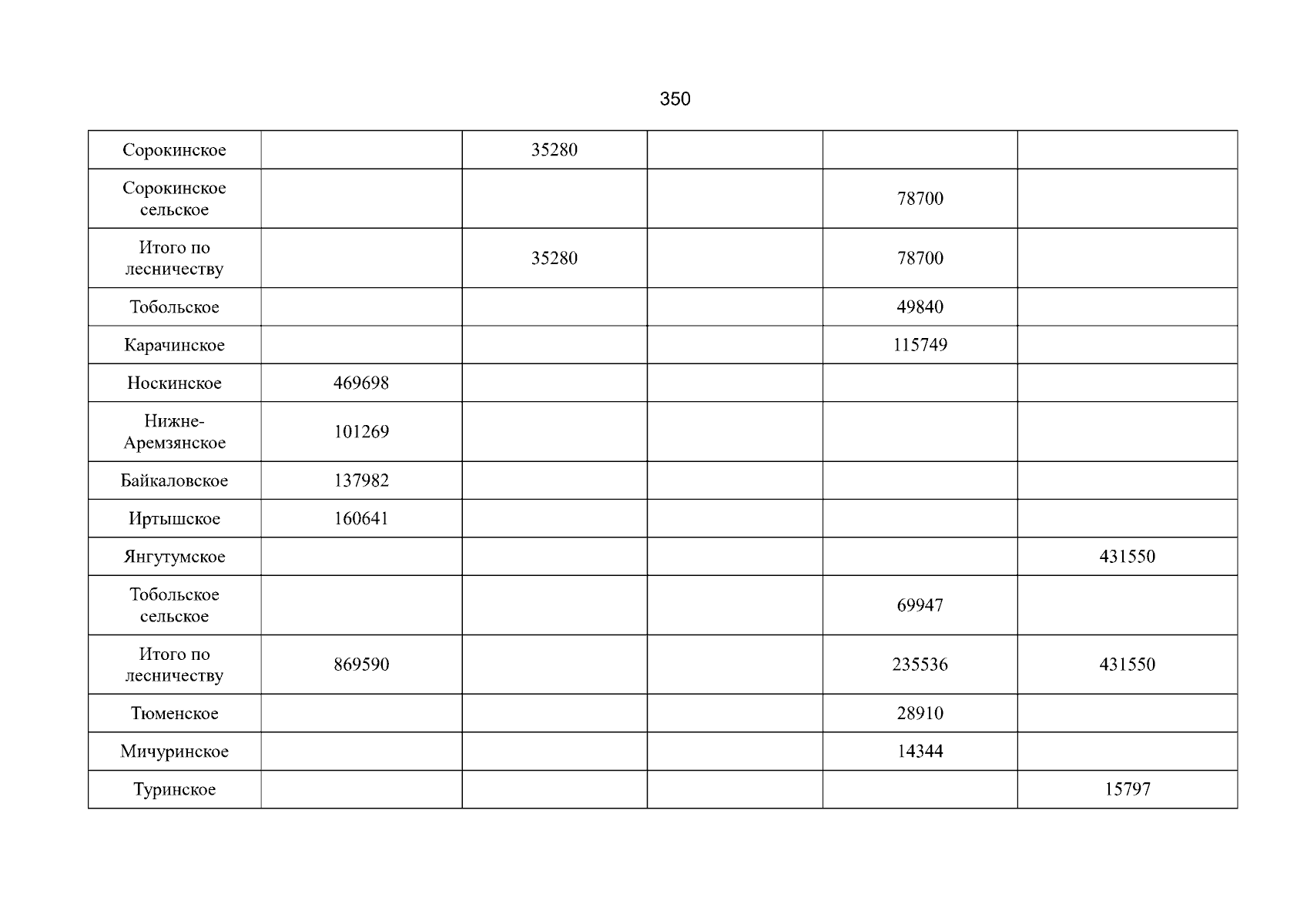 350

| Сорокинское |  | 35280 |  |  |  |
|---|---|---|---|---|---|
| Сорокинское сельское |  |  |  | 78700 |  |
| Итого по лесничеству |  | 35280 |  | 78700 |  |
| Тобольское |  |  |  | 49840 |  |
| Карачинское |  |  |  | 115749 |  |
| Носкинское | 469698 |  |  |  |  |
| Нижне-Аремзянское | 101269 |  |  |  |  |
| Байкаловское | 137982 |  |  |  |  |
| Иртышское | 160641 |  |  |  |  |
| Янгутумское |  |  |  |  | 431550 |
| Тобольское сельское |  |  |  | 69947 |  |
| Итого по лесничеству | 869590 |  |  | 235536 | 431550 |
| Тюменское |  |  |  | 28910 |  |
| Мичуринское |  |  |  | 14344 |  |
| Туринское |  |  |  |  | 15797 |